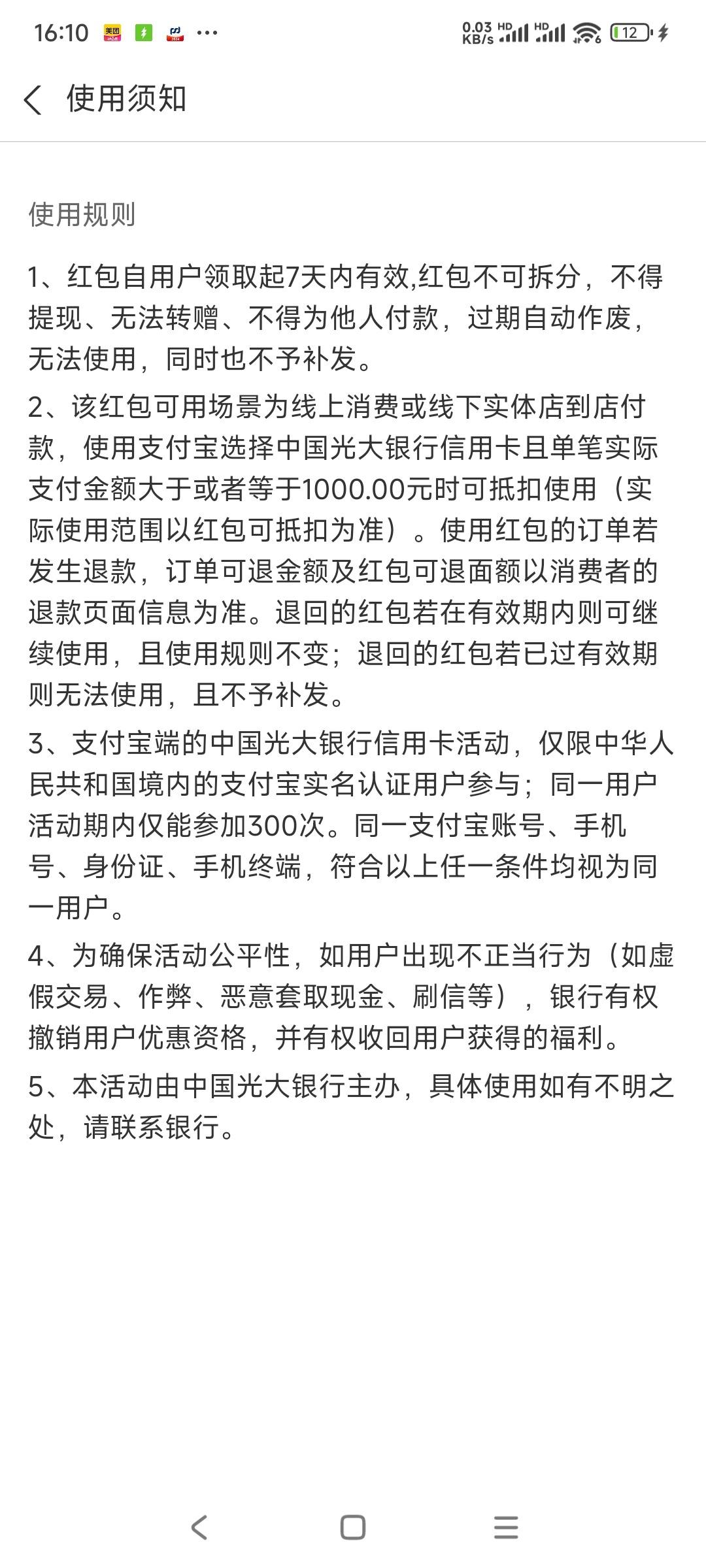 16:10 美团 ··· 0.03 KB/s HD HD 12

使用须知

使用规则

1、红包自用户领取起7天内有效,红包不可拆分，不得提现、无法转赠、不得为他人付款，过期自动作废，无法使用，同时也不予补发。

2、该红包可用场景为线上消费或线下实体店到店付款，使用支付宝选择中国光大银行信用卡且单笔实际支付金额大于或者等于1000.00元时可抵扣使用（实际使用范围以红包可抵扣为准）。使用红包的订单若发生退款，订单可退金额及红包可退面额以消费者的退款页面信息为准。退回的红包若在有效期内则可继续使用，且使用规则不变；退回的红包若已过有效期则无法使用，且不予补发。

3、支付宝端的中国光大银行信用卡活动，仅限中华人民共和国境内的支付宝实名认证用户参与；同一用户活动期内仅能参加300次。同一支付宝账号、手机号、身份证、手机终端，符合以上任一条件均视为同一用户。

4、为确保活动公平性，如用户出现不正当行为（如虚假交易、作弊、恶意套取现金、刷信等），银行有权撤销用户优惠资格，并有权收回用户获得的福利。

5、本活动由中国光大银行主办，具体使用如有不明之处，请联系银行。